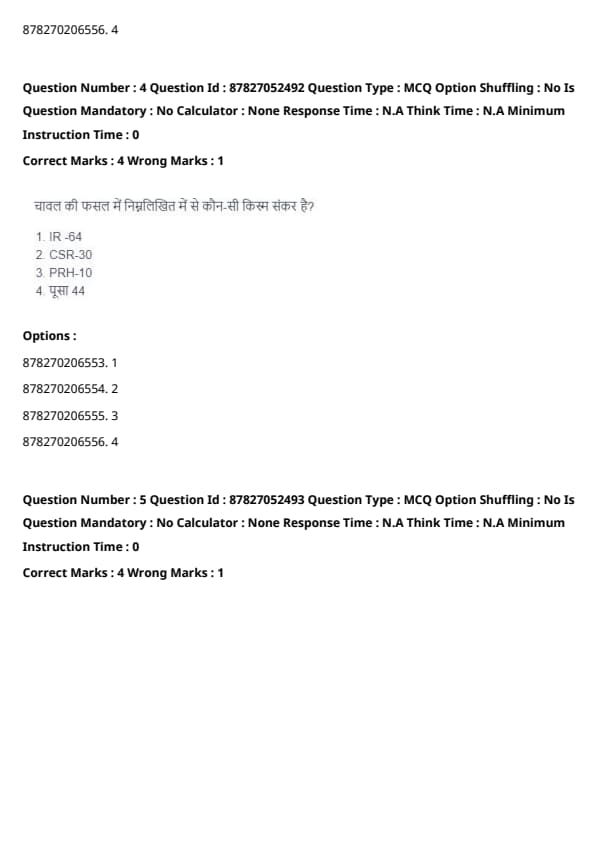 878270206556. 4

Question Number : 4 Question Id : 87827052492 Question Type : MCQ Option Shuffling : No Is Question Mandatory : No Calculator : None Response Time : N.A Think Time : N.A Minimum Instruction Time : 0

Correct Marks : 4 Wrong Marks : 1

चावल की फसल में निम्नलिखित में से कौन-सी किस्म संकर है?

1. IR -64
2. CSR-30
3. PRH-10
4. पूसा 44

Options :

878270206553. 1

878270206554. 2

878270206555. 3

878270206556. 4

Question Number : 5 Question Id : 87827052493 Question Type : MCQ Option Shuffling : No Is Question Mandatory : No Calculator : None Response Time : N.A Think Time : N.A Minimum Instruction Time : 0

Correct Marks : 4 Wrong Marks : 1